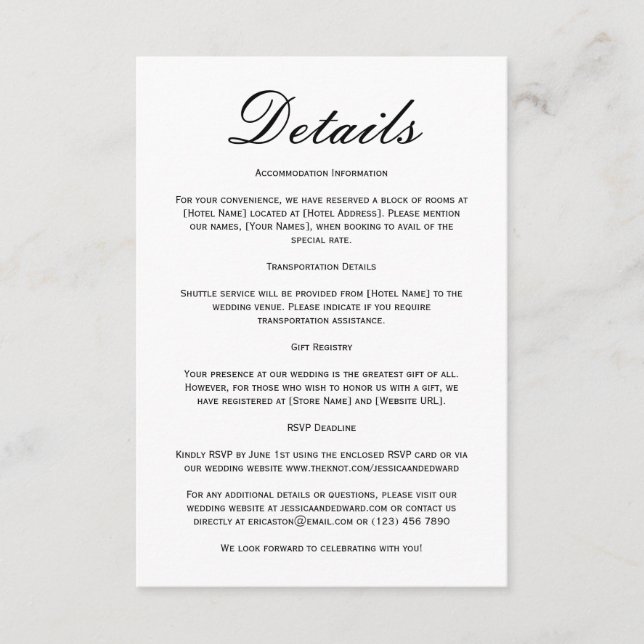 Details

Accommodation Information

For your convenience, we have reserved a block of rooms at [Hotel Name] located at [Hotel Address]. Please mention our names, [Your Names], when booking to avail of the special rate.

Transportation Details

Shuttle service will be provided from [Hotel Name] to the wedding venue. Please indicate if you require transportation assistance.

Gift Registry

Your presence at our wedding is the greatest gift of all. However, for those who wish to honor us with a gift, we have registered at [Store Name] and [Website URL].

RSVP Deadline

Kindly RSVP by June 1st using the enclosed RSVP card or via our wedding website www.theknot.com/jessicaandedward

For any additional details or questions, please visit our wedding website at jessicaandedward.com or contact us directly at ericaston@email.com or (123) 456 7890

We look forward to celebrating with you!